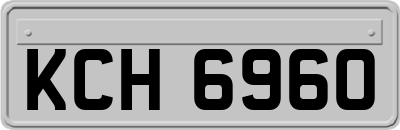 KCH 6960